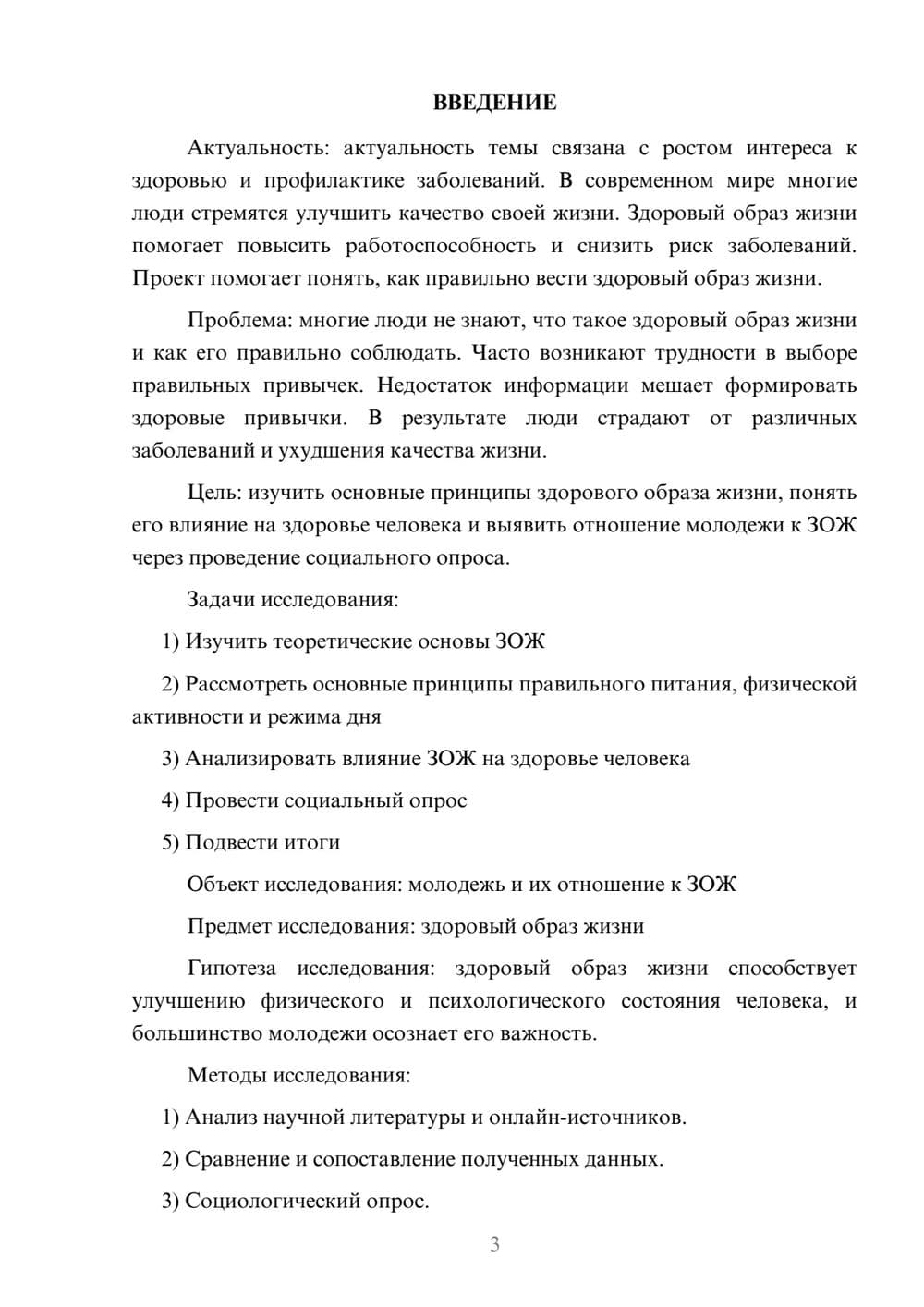 ВВЕДЕНИЕ

Актуальность: актуальность темы связана с ростом интереса к здоровью и профилактике заболеваний. В современном мире многие люди стремятся улучшить качество своей жизни. Здоровый образ жизни помогает повысить работоспособность и снизить риск заболеваний. Проект помогает понять, как правильно вести здоровый образ жизни.

Проблема: многие люди не знают, что такое здоровый образ жизни и как его правильно соблюдать. Часто возникают трудности в выборе правильных привычек. Недостаток информации мешает формировать здоровые привычки. В результате люди страдают от различных заболеваний и ухудшения качества жизни.

Цель: изучить основные принципы здорового образа жизни, понять его влияние на здоровье человека и выявить отношение молодежи к ЗОЖ через проведение социального опроса.

Задачи исследования:

1) Изучить теоретические основы ЗОЖ

2) Рассмотреть основные принципы правильного питания, физической активности и режима дня

3) Анализировать влияние ЗОЖ на здоровье человека

4) Провести социальный опрос

5) Подвести итоги

Объект исследования: молодежь и их отношение к ЗОЖ

Предмет исследования: здоровый образ жизни

Гипотеза исследования: здоровый образ жизни способствует улучшению физического и психологического состояния человека, и большинство молодежи осознает его важность.

Методы исследования:

1) Анализ научной литературы и онлайн-источников.

2) Сравнение и сопоставление полученных данных.

3) Социологический опрос.

3